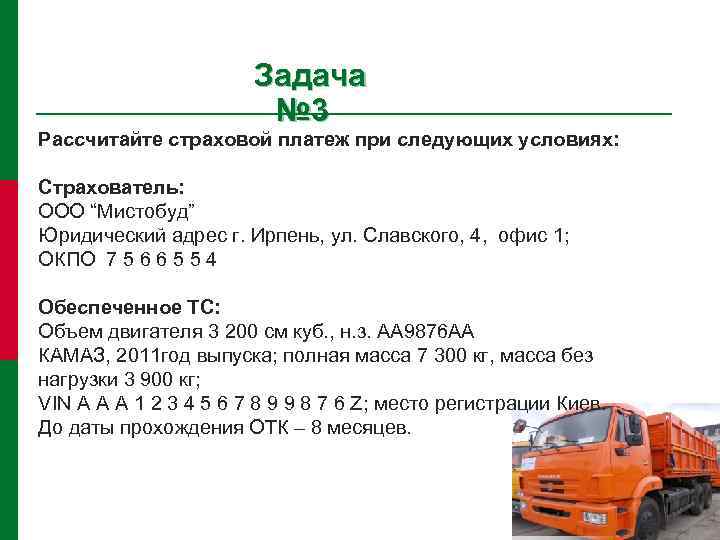 Задача №3

Рассчитайте страховой платеж при следующих условиях:

Страхователь:
ООО “Мистобуд”
Юридический адрес г. Ирпень, ул. Славского, 4, офис 1;
ОКПО 7 5 6 6 5 5 4

Обеспеченное ТС:
Объем двигателя 3 200 см куб., н.з. АА9876АА
КАМАЗ, 2011год выпуска; полная масса 7 300 кг, масса без нагрузки 3 900 кг;
VIN A A A 1 2 3 4 5 6 7 8 9 9 8 7 6 Z; место регистрации Киев
До даты прохождения ОТК – 8 месяцев.